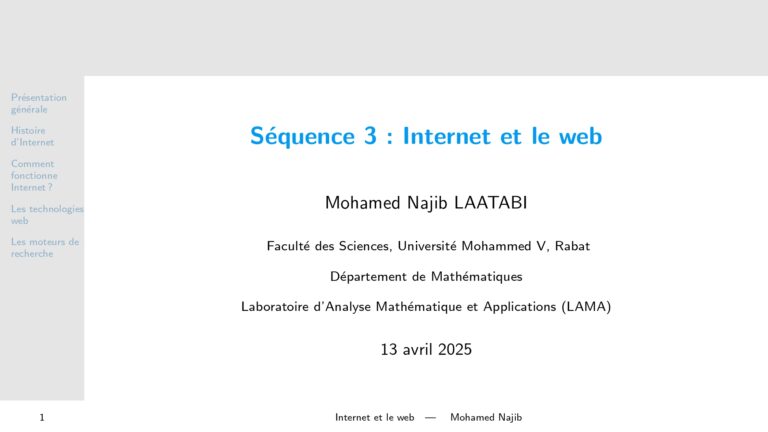 Présentation générale

Histoire d'Internet

Comment fonctionne Internet ?

Les technologies web

Les moteurs de recherche

Séquence 3 : Internet et le web

Mohamed Najib LAATABI

Faculté des Sciences, Université Mohammed V, Rabat

Département de Mathématiques

Laboratoire d'Analyse Mathématique et Applications (LAMA)

13 avril 2025

1

Internet et le web — Mohamed Najib